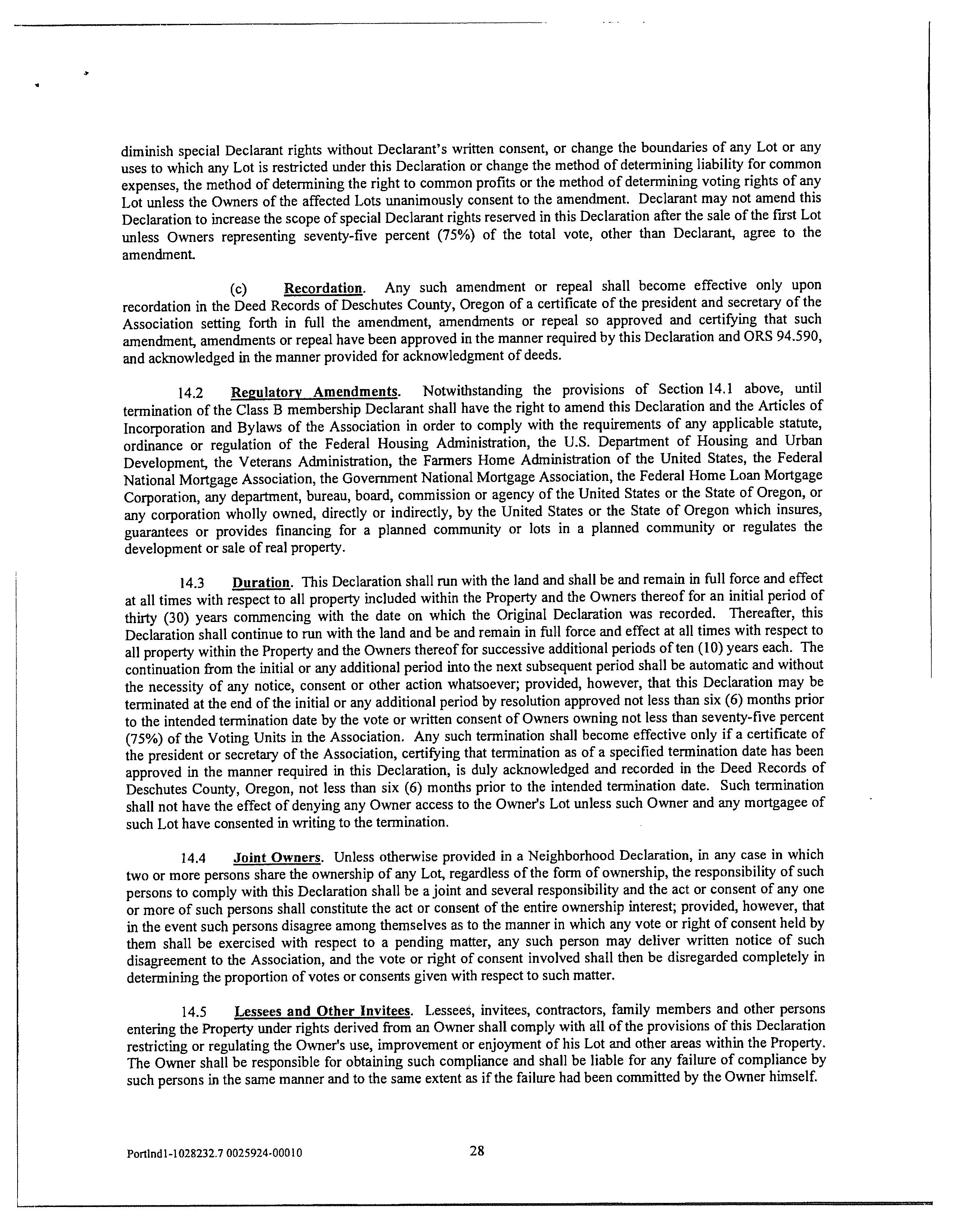 diminish special Declarant rights without Declarant's written consent, or change the boundaries of any Lot or any uses to which any Lot is restricted under this Declaration or change the method of determining liability for common expenses, the method of determining the right to common profits or the method of determining voting rights of any Lot unless the Owners of the affected Lots unanimously consent to the amendment. Declarant may not amend this Declaration to increase the scope of special Declarant rights reserved in this Declaration after the sale of the first Lot unless Owners representing seventy-five percent (75%) of the total vote, other than Declarant, agree to the amendment.

(c) Recordation. Any such amendment or repeal shall become effective only upon recordation in the Deed Records of Deschutes County, Oregon of a certificate of the president and secretary of the Association setting forth in full the amendment, amendments or repeal so approved and certifying that such amendment, amendments or repeal have been approved in the manner required by this Declaration and ORS 94.590, and acknowledged in the manner provided for acknowledgment of deeds.

14.2 Regulatory Amendments. Notwithstanding the provisions of Section 14.1 above, until termination of the Class B membership Declarant shall have the right to amend this Declaration and the Articles of Incorporation and Bylaws of the Association in order to comply with the requirements of any applicable statute, ordinance or regulation of the Federal Housing Administration, the U.S. Department of Housing and Urban Development, the Veterans Administration, the Farmers Home Administration of the United States, the Federal National Mortgage Association, the Government National Mortgage Association, the Federal Home Loan Mortgage Corporation, any department, bureau, board, commission or agency of the United States or the State of Oregon, or any corporation wholly owned, directly or indirectly, by the United States or the State of Oregon which insures, guarantees or provides financing for a planned community or lots in a planned community or regulates the development or sale of real property.

14.3 Duration. This Declaration shall run with the land and shall be and remain in full force and effect at all times with respect to all property included within the Property and the Owners thereof for an initial period of thirty (30) years commencing with the date on which the Original Declaration was recorded. Thereafter, this Declaration shall continue to run with the land and be and remain in full force and effect at all times with respect to all property within the Property and the Owners thereof for successive additional periods of ten (10) years each. The continuation from the initial or any additional period into the next subsequent period shall be automatic and without the necessity of any notice, consent or other action whatsoever; provided, however, that this Declaration may be terminated at the end of the initial or any additional period by resolution approved not less than six (6) months prior to the intended termination date by the vote or written consent of Owners owning not less than seventy-five percent (75%) of the Voting Units in the Association. Any such termination shall become effective only if a certificate of the president or secretary of the Association, certifying that termination as of a specified termination date has been approved in the manner required in this Declaration, is duly acknowledged and recorded in the Deed Records of Deschutes County, Oregon, not less than six (6) months prior to the intended termination date. Such termination shall not have the effect of denying any Owner access to the Owner's Lot unless such Owner and any mortgagee of such Lot have consented in writing to the termination.

14.4 Joint Owners. Unless otherwise provided in a Neighborhood Declaration, in any case in which two or more persons share the ownership of any Lot, regardless of the form of ownership, the responsibility of such persons to comply with this Declaration shall be a joint and several responsibility and the act or consent of any one or more of such persons shall constitute the act or consent of the entire ownership interest; provided, however, that in the event such persons disagree among themselves as to the manner in which any vote or right of consent held by them shall be exercised with respect to a pending matter, any such person may deliver written notice of such disagreement to the Association, and the vote or right of consent involved shall then be disregarded completely in determining the proportion of votes or consents given with respect to such matter.

14.5 Lessees and Other Invitees. Lessees, invitees, contractors, family members and other persons entering the Property under rights derived from an Owner shall comply with all of the provisions of this Declaration restricting or regulating the Owner's use, improvement or enjoyment of his Lot and other areas within the Property. The Owner shall be responsible for obtaining such compliance and shall be liable for any failure of compliance by such persons in the same manner and to the same extent as if the failure had been committed by the Owner himself.

Portlnd1-1028232.7 0025924-00010 28